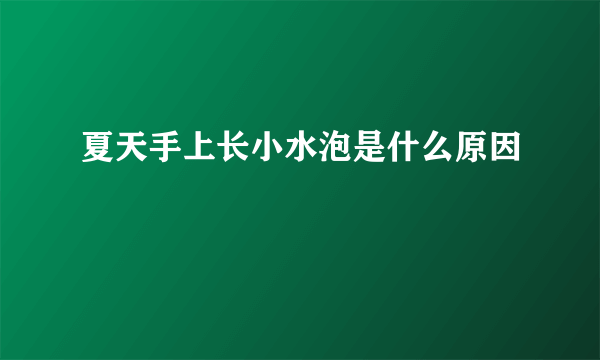 夏天手上长小水泡是什么原因